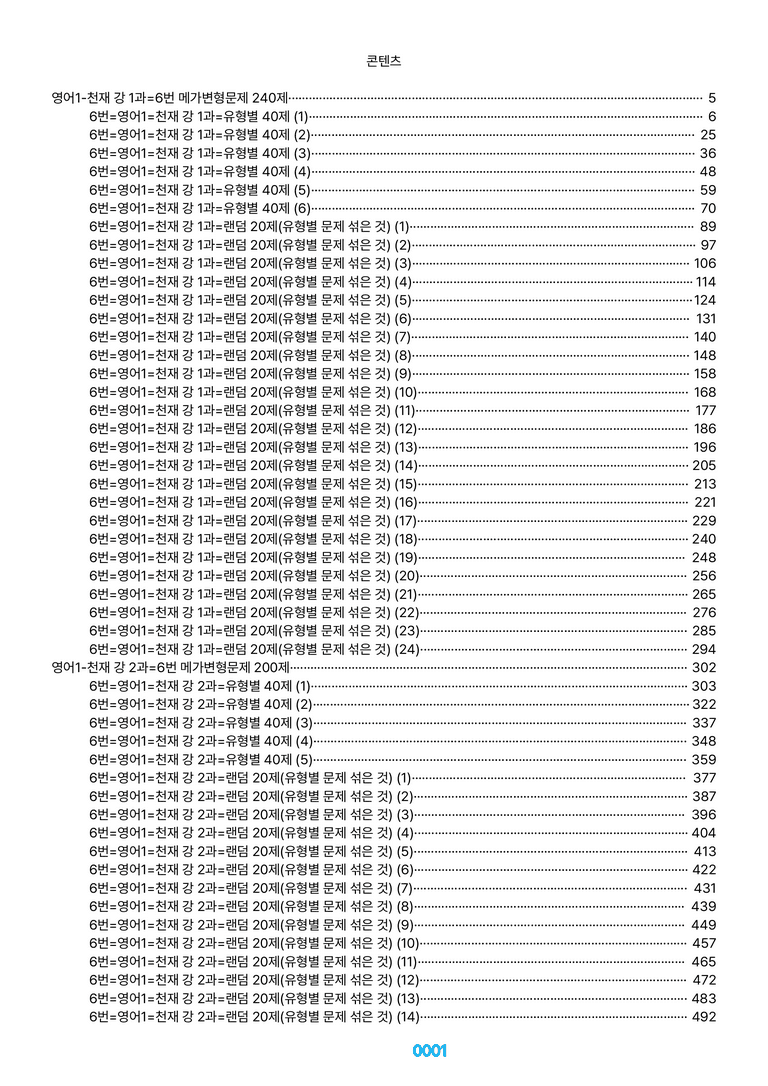 콘텐츠

영어1-천재 강 1과=6번 메가변형문제 240제 5
6번=영어1=천재 강 1과=유형별 40제 (1) 6
6번=영어1=천재 강 1과=유형별 40제 (2) 25
6번=영어1=천재 강 1과=유형별 40제 (3) 36
6번=영어1=천재 강 1과=유형별 40제 (4) 48
6번=영어1=천재 강 1과=유형별 40제 (5) 59
6번=영어1=천재 강 1과=유형별 40제 (6) 70
6번=영어1=천재 강 1과=랜덤 20제(유형별 문제 섞은 것) (1) 89
6번=영어1=천재 강 1과=랜덤 20제(유형별 문제 섞은 것) (2) 97
6번=영어1=천재 강 1과=랜덤 20제(유형별 문제 섞은 것) (3) 106
6번=영어1=천재 강 1과=랜덤 20제(유형별 문제 섞은 것) (4) 114
6번=영어1=천재 강 1과=랜덤 20제(유형별 문제 섞은 것) (5) 124
6번=영어1=천재 강 1과=랜덤 20제(유형별 문제 섞은 것) (6) 131
6번=영어1=천재 강 1과=랜덤 20제(유형별 문제 섞은 것) (7) 140
6번=영어1=천재 강 1과=랜덤 20제(유형별 문제 섞은 것) (8) 148
6번=영어1=천재 강 1과=랜덤 20제(유형별 문제 섞은 것) (9) 158
6번=영어1=천재 강 1과=랜덤 20제(유형별 문제 섞은 것) (10) 168
6번=영어1=천재 강 1과=랜덤 20제(유형별 문제 섞은 것) (11) 177
6번=영어1=천재 강 1과=랜덤 20제(유형별 문제 섞은 것) (12) 186
6번=영어1=천재 강 1과=랜덤 20제(유형별 문제 섞은 것) (13) 196
6번=영어1=천재 강 1과=랜덤 20제(유형별 문제 섞은 것) (14) 205
6번=영어1=천재 강 1과=랜덤 20제(유형별 문제 섞은 것) (15) 213
6번=영어1=천재 강 1과=랜덤 20제(유형별 문제 섞은 것) (16) 221
6번=영어1=천재 강 1과=랜덤 20제(유형별 문제 섞은 것) (17) 229
6번=영어1=천재 강 1과=랜덤 20제(유형별 문제 섞은 것) (18) 240
6번=영어1=천재 강 1과=랜덤 20제(유형별 문제 섞은 것) (19) 248
6번=영어1=천재 강 1과=랜덤 20제(유형별 문제 섞은 것) (20) 256
6번=영어1=천재 강 1과=랜덤 20제(유형별 문제 섞은 것) (21) 265
6번=영어1=천재 강 1과=랜덤 20제(유형별 문제 섞은 것) (22) 276
6번=영어1=천재 강 1과=랜덤 20제(유형별 문제 섞은 것) (23) 285
6번=영어1=천재 강 1과=랜덤 20제(유형별 문제 섞은 것) (24) 294
영어1-천재 강 2과=6번 메가변형문제 200제 302
6번=영어1=천재 강 2과=유형별 40제 (1) 303
6번=영어1=천재 강 2과=유형별 40제 (2) 322
6번=영어1=천재 강 2과=유형별 40제 (3) 337
6번=영어1=천재 강 2과=유형별 40제 (4) 348
6번=영어1=천재 강 2과=유형별 40제 (5) 359
6번=영어1=천재 강 2과=랜덤 20제(유형별 문제 섞은 것) (1) 377
6번=영어1=천재 강 2과=랜덤 20제(유형별 문제 섞은 것) (2) 387
6번=영어1=천재 강 2과=랜덤 20제(유형별 문제 섞은 것) (3) 396
6번=영어1=천재 강 2과=랜덤 20제(유형별 문제 섞은 것) (4) 404
6번=영어1=천재 강 2과=랜덤 20제(유형별 문제 섞은 것) (5) 413
6번=영어1=천재 강 2과=랜덤 20제(유형별 문제 섞은 것) (6) 422
6번=영어1=천재 강 2과=랜덤 20제(유형별 문제 섞은 것) (7) 431
6번=영어1=천재 강 2과=랜덤 20제(유형별 문제 섞은 것) (8) 439
6번=영어1=천재 강 2과=랜덤 20제(유형별 문제 섞은 것) (9) 449
6번=영어1=천재 강 2과=랜덤 20제(유형별 문제 섞은 것) (10) 457
6번=영어1=천재 강 2과=랜덤 20제(유형별 문제 섞은 것) (11) 465
6번=영어1=천재 강 2과=랜덤 20제(유형별 문제 섞은 것) (12) 472
6번=영어1=천재 강 2과=랜덤 20제(유형별 문제 섞은 것) (13) 483
6번=영어1=천재 강 2과=랜덤 20제(유형별 문제 섞은 것) (14) 492

0001